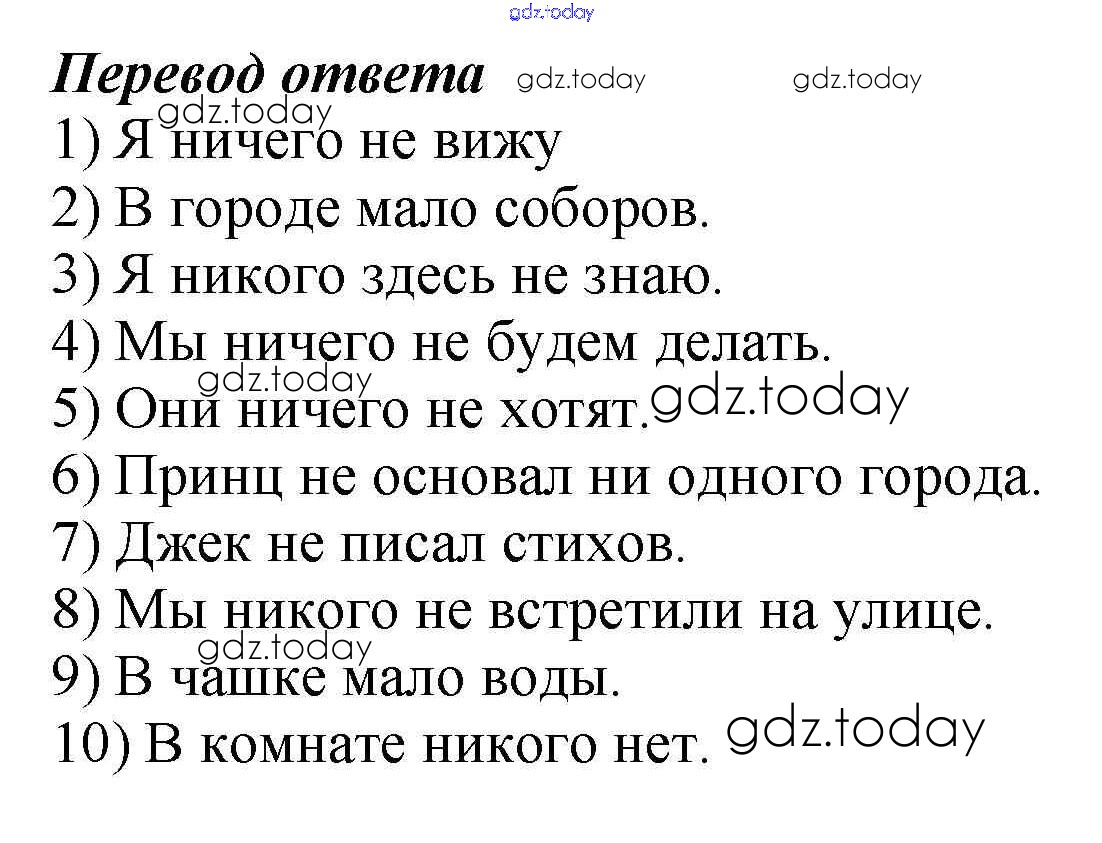 Перевод ответа

1) Я ничего не вижу

2) В городе мало соборов.

3) Я никого здесь не знаю.

4) Мы ничего не будем делать.

5) Они ничего не хотят.

6) Принц не основал ни одного города.

7) Джек не писал стихов.

8) Мы никого не встретили на улице.

9) В чашке мало воды.

10) В комнате никого нет.

gdz.today